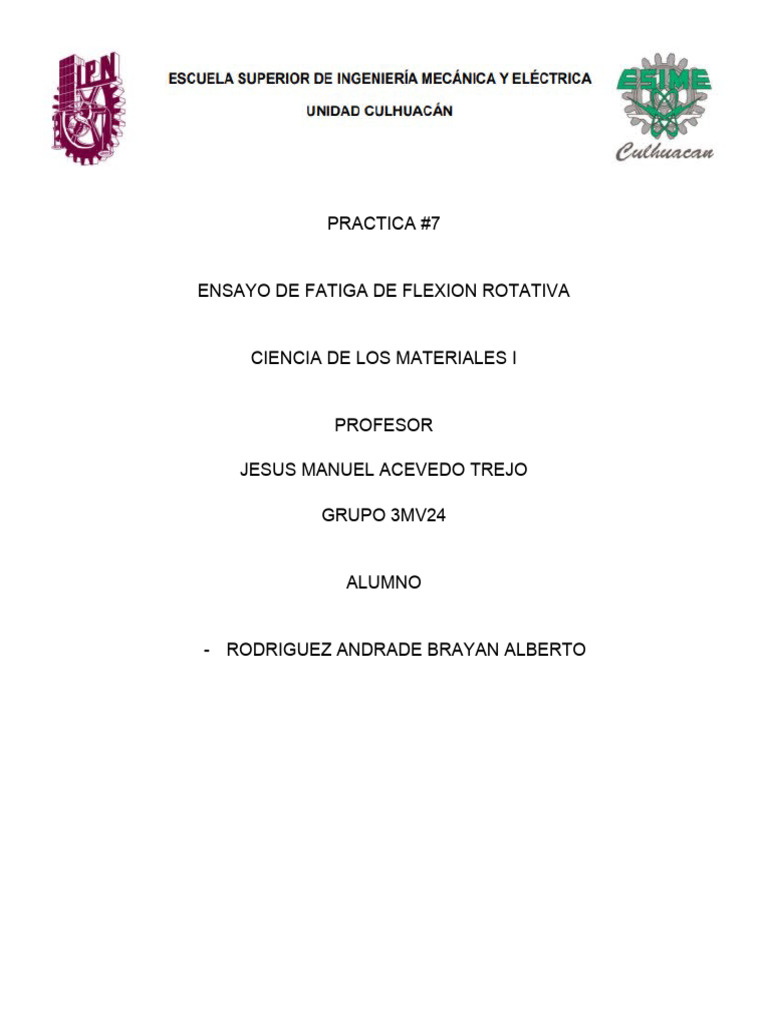 IPN

ESCUELA SUPERIOR DE INGENIERÍA MECÁNICA Y ELÉCTRICA

UNIDAD CULHUACÁN

ESIME
Culhuacan

PRACTICA #7

ENSAYO DE FATIGA DE FLEXION ROTATIVA

CIENCIA DE LOS MATERIALES I

PROFESOR

JESUS MANUEL ACEVEDO TREJO

GRUPO 3MV24

ALUMNO

- RODRIGUEZ ANDRADE BRAYAN ALBERTO